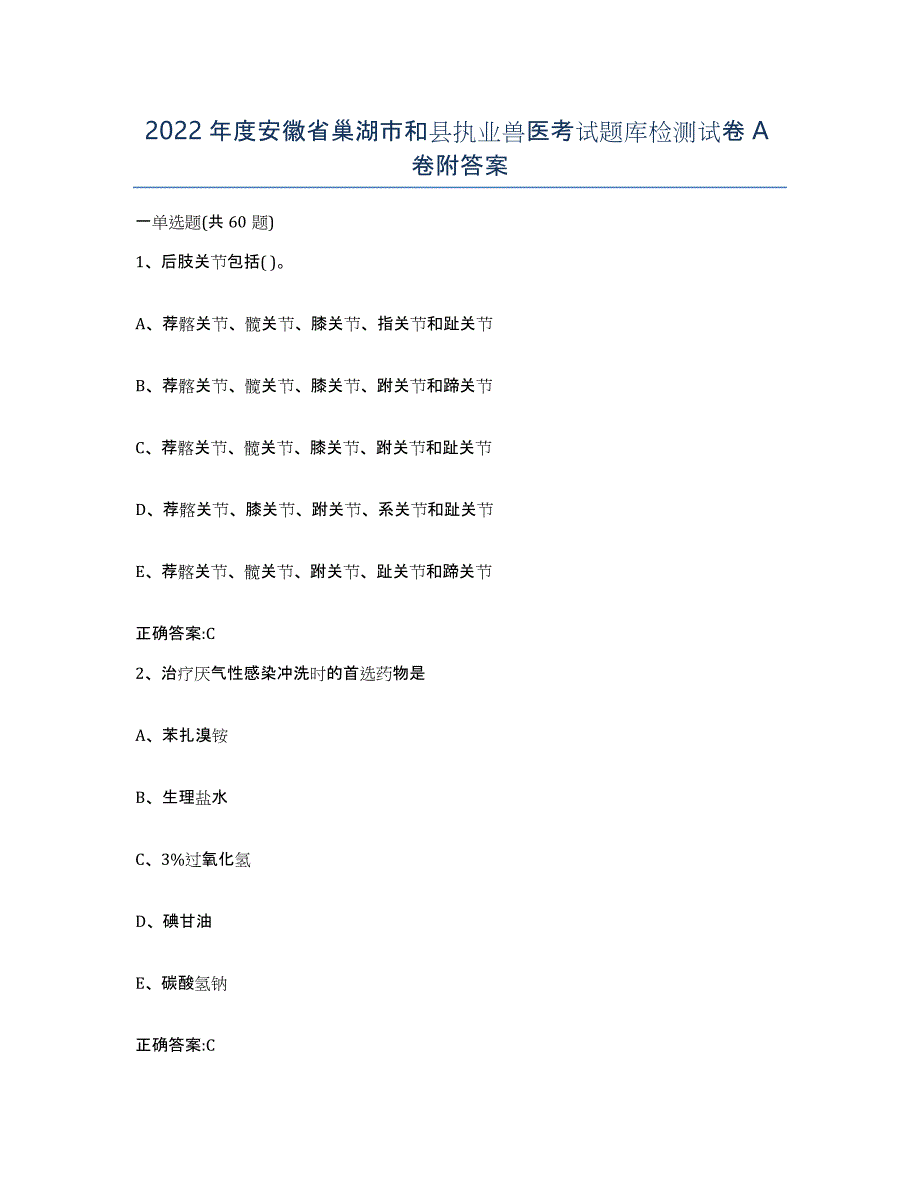 2022年度安徽省巢湖市和县执业兽医考试题库检测试卷A卷附答案

一单选题(共60题)

1、后肢关节包括( )。

A、荐髂关节、髋关节、膝关节、指关节和趾关节

B、荐髂关节、髋关节、膝关节、跗关节和蹄关节

C、荐髂关节、髋关节、膝关节、跗关节和趾关节

D、荐髂关节、膝关节、跗关节、系关节和趾关节

E、荐髂关节、髋关节、跗关节、趾关节和蹄关节

正确答案:C

2、治疗厌气性感染冲洗时的首选药物是

A、苯扎溴铵

B、生理盐水

C、3%过氧化氢

D、碘甘油

E、碳酸氢钠

正确答案:C